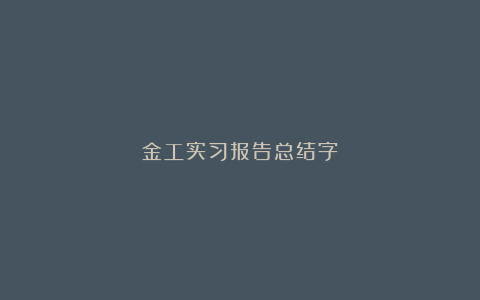 金工实习报告总结字